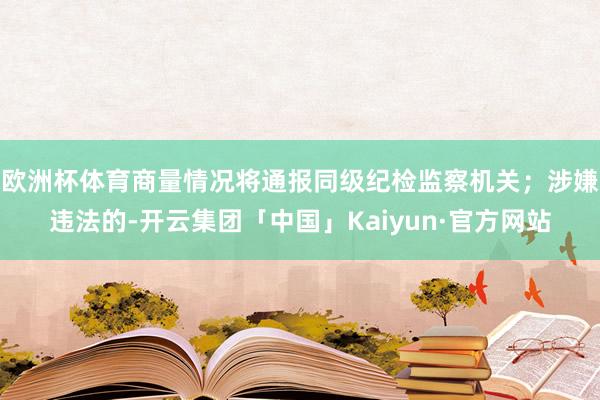 欧洲杯体育商量情况将通报同级纪检监察机关；涉嫌违法的-开云集团「中国」Kaiyun·官方网站